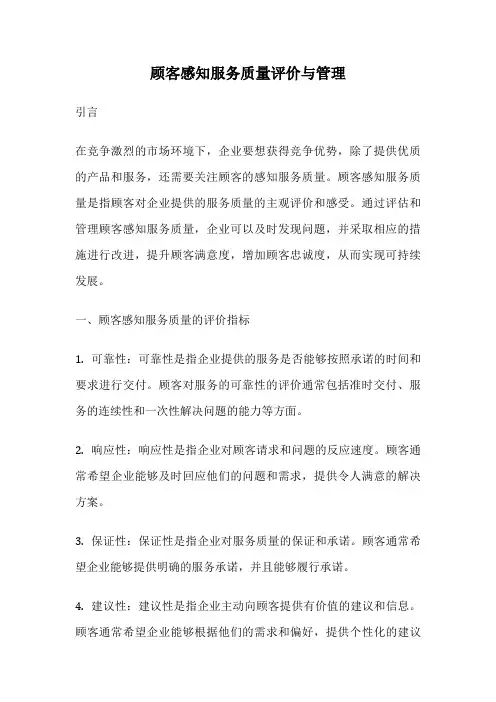 顾客感知服务质量评价与管理

引言

在竞争激烈的市场环境下，企业要想获得竞争优势，除了提供优质的产品和服务，还需要关注顾客的感知服务质量。顾客感知服务质量是指顾客对企业提供的服务质量的主观评价和感受。通过评估和管理顾客感知服务质量，企业可以及时发现问题，并采取相应的措施进行改进，提升顾客满意度，增加顾客忠诚度，从而实现可持续发展。

一、顾客感知服务质量的评价指标

1. 可靠性：可靠性是指企业提供的服务是否能够按照承诺的时间和要求进行交付。顾客对服务的可靠性的评价通常包括准时交付、服务的连续性和一次性解决问题的能力等方面。

2. 响应性：响应性是指企业对顾客请求和问题的反应速度。顾客通常希望企业能够及时回应他们的问题和需求，提供令人满意的解决方案。

3. 保证性：保证性是指企业对服务质量的保证和承诺。顾客通常希望企业能够提供明确的服务承诺，并且能够履行承诺。

4. 建议性：建议性是指企业主动向顾客提供有价值的建议和信息。顾客通常希望企业能够根据他们的需求和偏好，提供个性化的建议